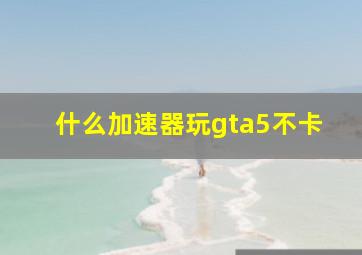 什么加速器玩gta5不卡